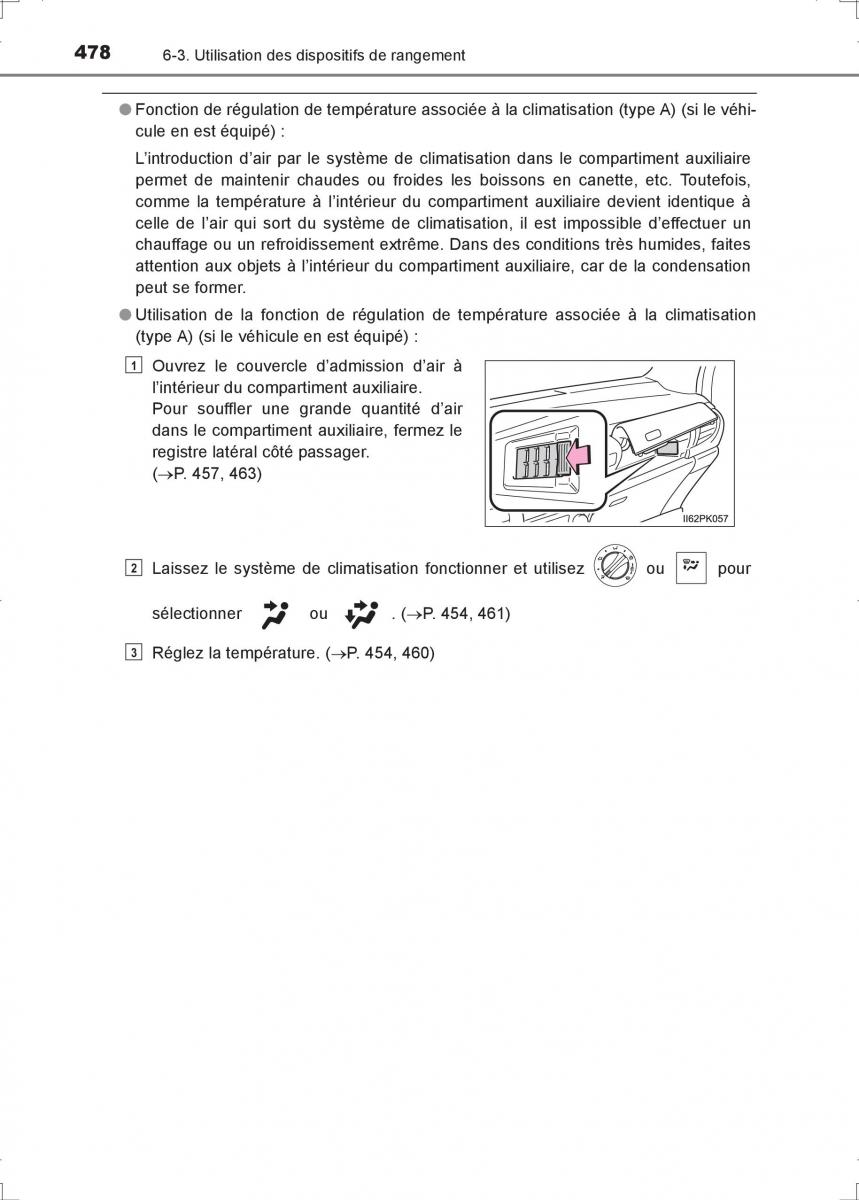 478 6-3. Utilisation des dispositifs de rangement

● Fonction de régulation de température associée à la climatisation (type A) (si le véhicule en est équipé) :

L'introduction d'air par le système de climatisation dans le compartiment auxiliaire permet de maintenir chaudes ou froides les boissons en canette, etc. Toutefois, comme la température à l'intérieur du compartiment auxiliaire devient identique à celle de l'air qui sort du système de climatisation, il est impossible d'effectuer un chauffage ou un refroidissement extrême. Dans des conditions très humides, faites attention aux objets à l'intérieur du compartiment auxiliaire, car de la condensation peut se former.

● Utilisation de la fonction de régulation de température associée à la climatisation (type A) (si le véhicule en est équipé) :

1 Ouvrez le couvercle d'admission d'air à l'intérieur du compartiment auxiliaire. Pour souffler une grande quantité d'air dans le compartiment auxiliaire, fermez le registre latéral côté passager. (→P. 457, 463)

II62PK057

2 Laissez le système de climatisation fonctionner et utilisez ou pour sélectionner ou . (→P. 454, 461)

3 Réglez la température. (→P. 454, 460)